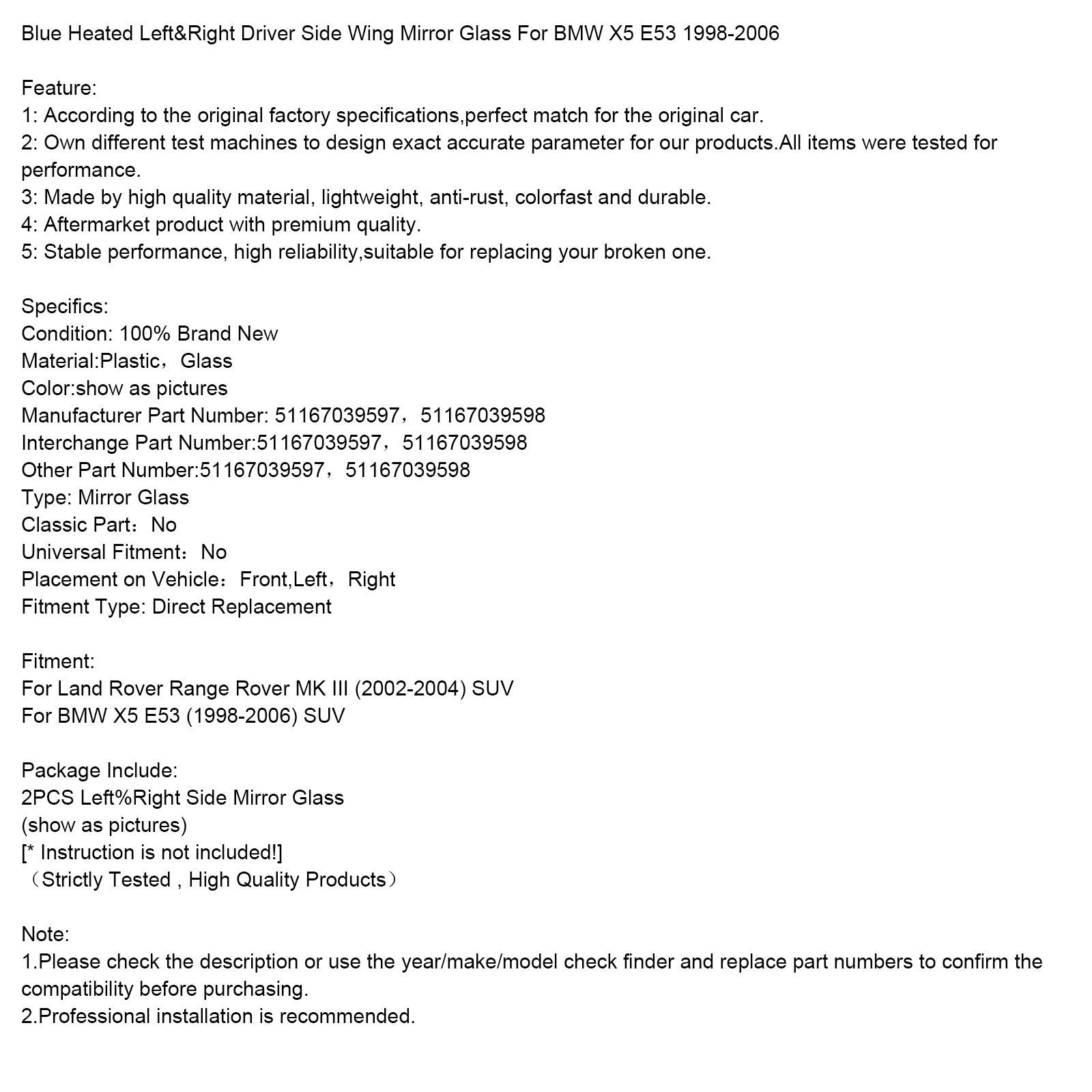 Blue Heated Left&Right Driver Side Wing Mirror Glass For BMW X5 E53 1998-2006

Feature:
1: According to the original factory specifications,perfect match for the original car.
2: Own different test machines to design exact accurate parameter for our products.All items were tested for performance.
3: Made by high quality material, lightweight, anti-rust, colorfast and durable.
4: Aftermarket product with premium quality.
5: Stable performance, high reliability,suitable for replacing your broken one.

Specifics:
Condition: 100% Brand New
Material:Plastic，Glass
Color:show as pictures
Manufacturer Part Number: 51167039597，51167039598
Interchange Part Number:51167039597，51167039598
Other Part Number:51167039597，51167039598
Type: Mirror Glass
Classic Part：No
Universal Fitment：No
Placement on Vehicle：Front,Left，Right
Fitment Type: Direct Replacement

Fitment:
For Land Rover Range Rover MK III (2002-2004) SUV
For BMW X5 E53 (1998-2006) SUV

Package Include:
2PCS Left%Right Side Mirror Glass
(show as pictures)
[* Instruction is not included!]
（Strictly Tested , High Quality Products）

Note:
1.Please check the description or use the year/make/model check finder and replace part numbers to confirm the compatibility before purchasing.
2.Professional installation is recommended.